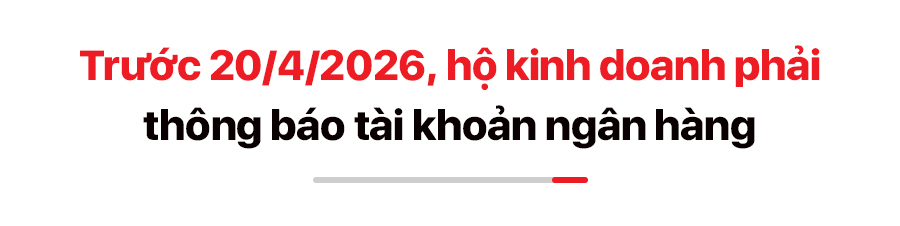 Trước 20/4/2026, hộ kinh doanh phải thông báo tài khoản ngân hàng